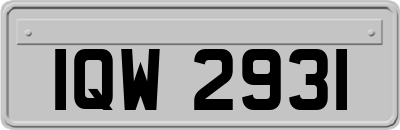 IQW 2931